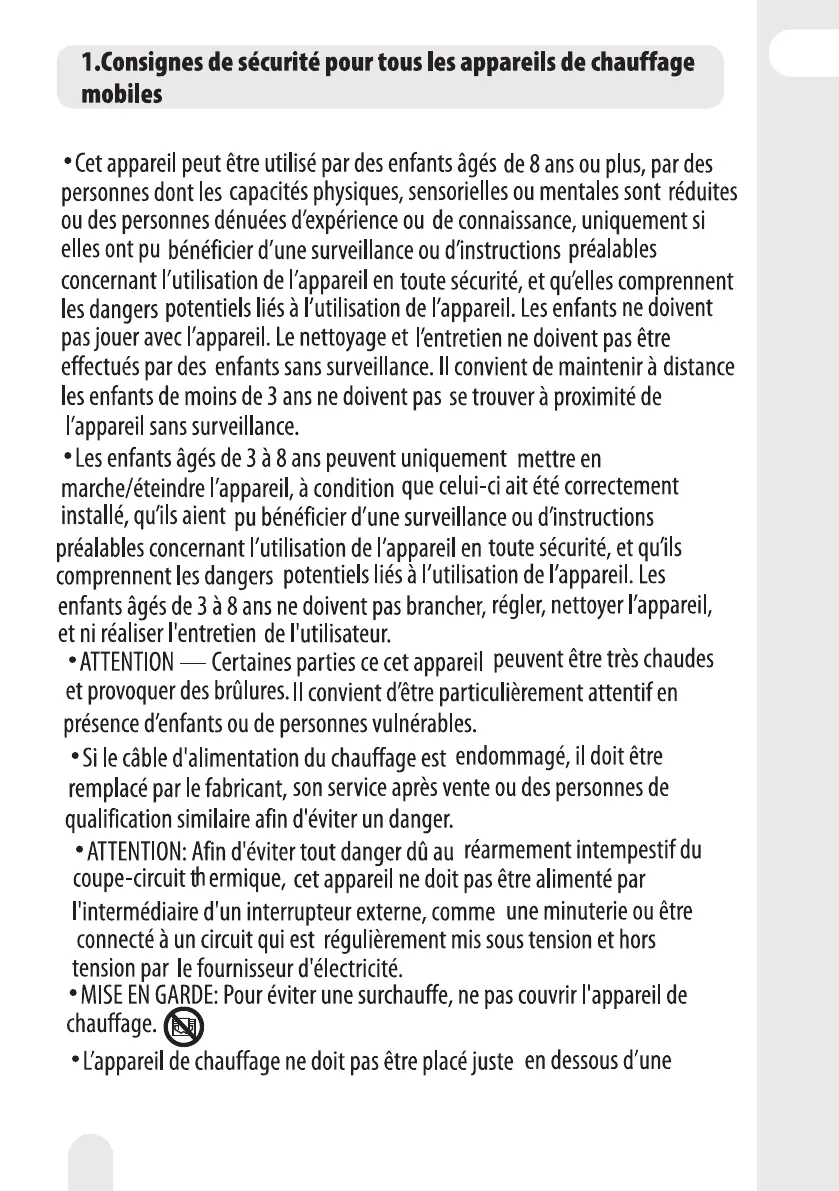 1.Consignes de sécurité pour tous les appareils de chauffage mobiles

• Cet appareil peut être utilisé par des enfants âgés de 8 ans ou plus, par des personnes dont les capacités physiques, sensorielles ou mentales sont réduites ou des personnes dénuées d'expérience ou de connaissance, uniquement si elles ont pu bénéficier d'une surveillance ou d'instructions préalables concernant l'utilisation de l'appareil en toute sécurité, et qu'elles comprennent les dangers potentiels liés à l'utilisation de l'appareil. Les enfants ne doivent pas jouer avec l'appareil. Le nettoyage et l'entretien ne doivent pas être effectués par des enfants sans surveillance. Il convient de maintenir à distance les enfants de moins de 3 ans ne doivent pas se trouver à proximité de l'appareil sans surveillance.

• Les enfants âgés de 3 à 8 ans peuvent uniquement mettre en marche/éteindre l'appareil, à condition que celui-ci ait été correctement installé, qu'ils aient pu bénéficier d'une surveillance ou d'instructions préalables concernant l'utilisation de l'appareil en toute sécurité, et qu'ils comprennent les dangers potentiels liés à l'utilisation de l'appareil. Les enfants âgés de 3 à 8 ans ne doivent pas brancher, régler, nettoyer l'appareil, et ni réaliser l'entretien de l'utilisateur.

• ATTENTION — Certaines parties ce cet appareil peuvent être très chaudes et provoquer des brûlures. Il convient d'être particulièrement attentif en présence d'enfants ou de personnes vulnérables.

• Si le câble d'alimentation du chauffage est endommagé, il doit être remplacé par le fabricant, son service après vente ou des personnes de qualification similaire afin d'éviter un danger.

• ATTENTION: Afin d'éviter tout danger dû au réarmement intempestif du coupe-circuit thermique, cet appareil ne doit pas être alimenté par l'intermédiaire d'un interrupteur externe, comme une minuterie ou être connecté à un circuit qui est régulièrement mis sous tension et hors tension par le fournisseur d'électricité.

• MISE EN GARDE: Pour éviter une surchauffe, ne pas couvrir l'appareil de chauffage.

• L'appareil de chauffage ne doit pas être placé juste en dessous d'une